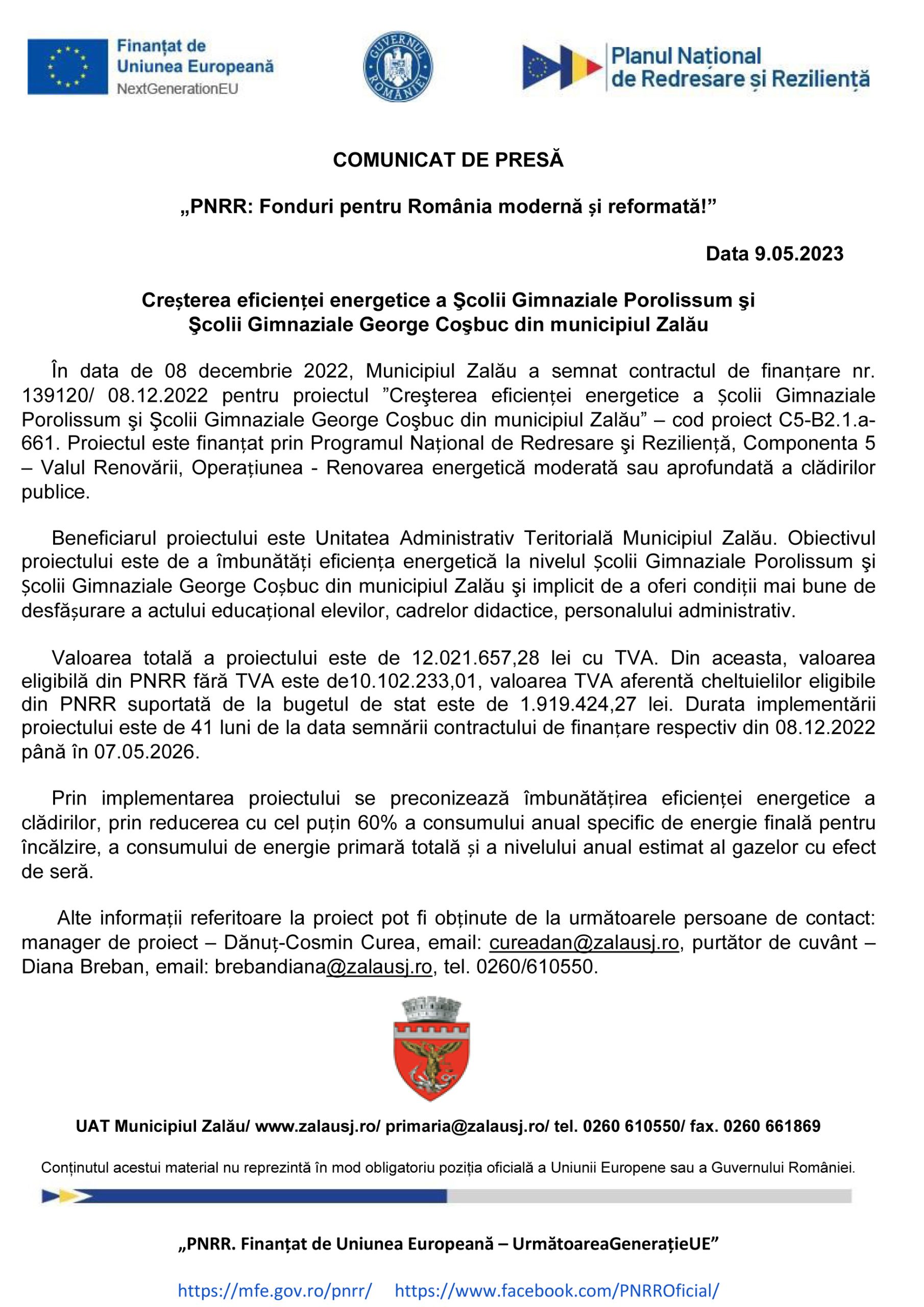 Finanțat de
Uniunea Europeană
NextGenerationEU

GUVERNUL ROMÂNIEI

Planul Național
de Redresare și Reziliență

COMUNICAT DE PRESĂ

„PNRR: Fonduri pentru România modernă și reformată!”

Data 9.05.2023

Creșterea eficienței energetice a Şcolii Gimnaziale Porolissum şi Şcolii Gimnaziale George Coşbuc din municipiul Zalău

În data de 08 decembrie 2022, Municipiul Zalău a semnat contractul de finanțare nr. 139120/ 08.12.2022 pentru proiectul ”Creşterea eficienței energetice a Școlii Gimnaziale Porolissum şi Şcolii Gimnaziale George Coşbuc din municipiul Zalău” – cod proiect C5-B2.1.a-661. Proiectul este finanțat prin Programul Național de Redresare şi Reziliență, Componenta 5 – Valul Renovării, Operațiunea - Renovarea energetică moderată sau aprofundată a clădirilor publice.

Beneficiarul proiectului este Unitatea Administrativ Teritorială Municipiul Zalău. Obiectivul proiectului este de a îmbunătăți eficiența energetică la nivelul Școlii Gimnaziale Porolissum şi Școlii Gimnaziale George Coșbuc din municipiul Zalău şi implicit de a oferi condiții mai bune de desfășurare a actului educațional elevilor, cadrelor didactice, personalului administrativ.

Valoarea totală a proiectului este de 12.021.657,28 lei cu TVA. Din aceasta, valoarea eligibilă din PNRR fără TVA este de10.102.233,01, valoarea TVA aferentă cheltuielilor eligibile din PNRR suportată de la bugetul de stat este de 1.919.424,27 lei. Durata implementării proiectului este de 41 luni de la data semnării contractului de finanțare respectiv din 08.12.2022 până în 07.05.2026.

Prin implementarea proiectului se preconizează îmbunătățirea eficienței energetice a clădirilor, prin reducerea cu cel puțin 60% a consumului anual specific de energie finală pentru încălzire, a consumului de energie primară totală și a nivelului anual estimat al gazelor cu efect de seră.

Alte informații referitoare la proiect pot fi obținute de la următoarele persoane de contact: manager de proiect – Dănuț-Cosmin Curea, email: cureadan@zalausj.ro, purtător de cuvânt – Diana Breban, email: brebandiana@zalausj.ro, tel. 0260/610550.

UAT Municipiul Zalău/ www.zalausj.ro/ primaria@zalausj.ro/ tel. 0260 610550/ fax. 0260 661869

Conținutul acestui material nu reprezintă în mod obligatoriu poziția oficială a Uniunii Europene sau a Guvernului României.

„PNRR. Finanțat de Uniunea Europeană – UrmătoareaGenerațieUE”

https://mfe.gov.ro/pnrr/ https://www.facebook.com/PNRROficial/